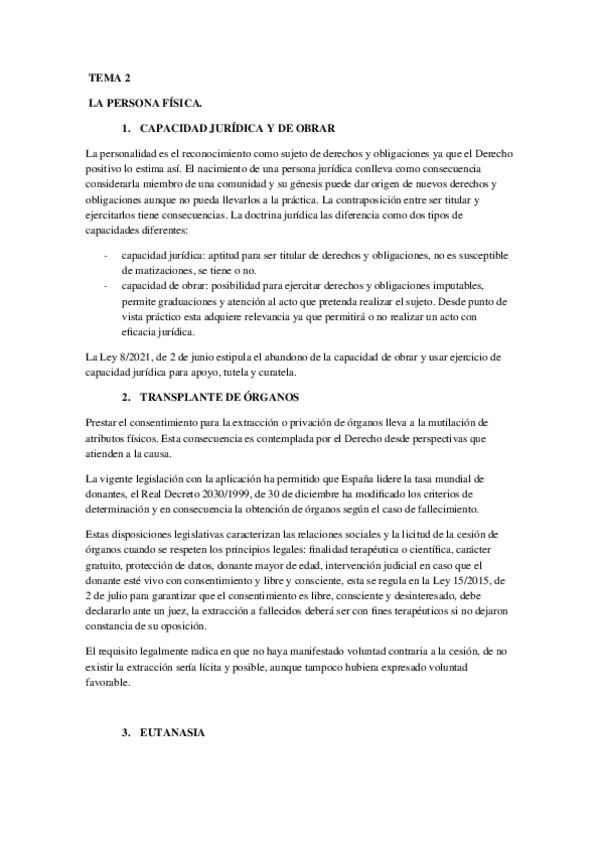 TEMA 2

LA PERSONA FÍSICA.

1. CAPACIDAD JURÍDICA Y DE OBRAR

La personalidad es el reconocimiento como sujeto de derechos y obligaciones ya que el Derecho positivo lo estima así. El nacimiento de una persona jurídica conlleva como consecuencia considerarla miembro de una comunidad y su génesis puede dar origen de nuevos derechos y obligaciones aunque no pueda llevarlos a la práctica. La contraposición entre ser titular y ejercitarlos tiene consecuencias. La doctrina jurídica las diferencia como dos tipos de capacidades diferentes:

- capacidad jurídica: aptitud para ser titular de derechos y obligaciones, no es susceptible de matizaciones, se tiene o no.
- capacidad de obrar: posibilidad para ejercitar derechos y obligaciones imputables, permite graduaciones y atención al acto que pretenda realizar el sujeto. Desde punto de vista práctico esta adquiere relevancia ya que permitirá o no realizar un acto con eficacia jurídica.

La Ley 8/2021, de 2 de junio estipula el abandono de la capacidad de obrar y usar ejercicio de capacidad jurídica para apoyo, tutela y curatela.

2. TRANSPLANTE DE ÓRGANOS

Prestar el consentimiento para la extracción o privación de órganos lleva a la mutilación de atributos físicos. Esta consecuencia es contemplada por el Derecho desde perspectivas que atienden a la causa.

La vigente legislación con la aplicación ha permitido que España lidere la tasa mundial de donantes, el Real Decreto 2030/1999, de 30 de diciembre ha modificado los criterios de determinación y en consecuencia la obtención de órganos según el caso de fallecimiento.

Estas disposiciones legislativas caracterizan las relaciones sociales y la licitud de la cesión de órganos cuando se respeten los principios legales: finalidad terapéutica o científica, carácter gratuito, protección de datos, donante mayor de edad, intervención judicial en caso que el donante esté vivo con consentimiento y libre y consciente, esta se regula en la Ley 15/2015, de 2 de julio para garantizar que el consentimiento es libre, consciente y desinteresado, debe declararlo ante un juez, la extracción a fallecidos deberá ser con fines terapéuticos si no dejaron constancia de su oposición.

El requisito legalmente radica en que no haya manifestado voluntad contraria a la cesión, de no existir la extracción sería lícita y posible, aunque tampoco hubiera expresado voluntad favorable.

3. EUTANASIA